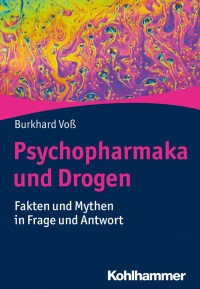 Burkhard Voß

Psychopharmaka und Drogen

Fakten und Mythen in Frage und Antwort

Kohlhammer